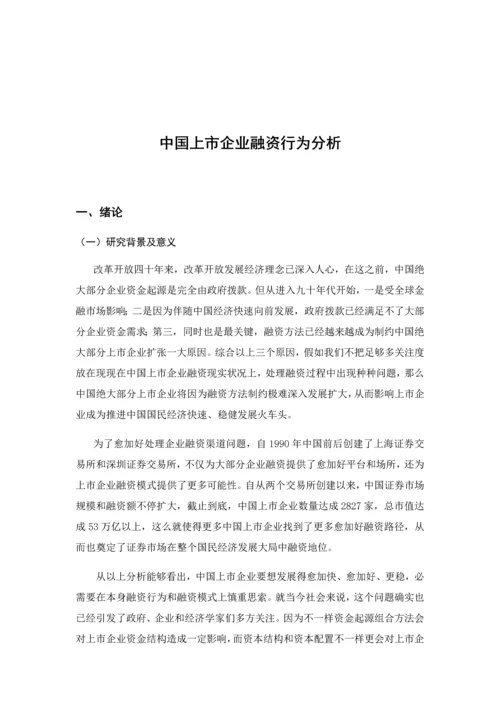 中国上市企业融资行为分析

一、绪论

（一）研究背景及意义

改革开放四十年来，改革开放发展经济理念已深入人心，在这之前，中国绝大部分企业资金起源是完全由政府拨款。但从进入九十年代开始，一是受全球金融市场影响；二是因为伴随中国经济快速向前发展，政府拨款已经满足不了大部分企业资金需求；第三，同时也是最关键，融资方法已经越来越成为制约中国绝大部分上市企业扩张一大原因。综合以上三个原因，假如我们不把足够多关注度放在现现在中国上市企业融资现实状况上，处理融资过程中出现种种问题，那么中国绝大部分上市企业将因为融资方法制约极难深入发展扩大，从而影响上市企业成为推进中国国民经济快速、稳健发展火车头。

为了愈加好处理企业融资渠道问题，自 1990 年中国前后创建了上海证券交易所和深圳证券交易所，不仅为大部分企业融资提供了愈加好平台和场所，还为上市企业融资模式提供了更多可能性。自从两个交易所创建以来，中国证券市场规模和融资额不停扩大，截止到底，中国上市企业数量达成 2827 家，总市值达成 53 万亿以上，这么就使得更多中国上市企业找到了更多愈加好融资路径，从而也奠定了证券市场在整个国民经济发展大局中融资地位。

从以上分析能够看出，中国上市企业要想发展得愈加快、愈加好、更稳，必需要在本身融资行为和融资模式上慎重思索。就当今社会来说，这个问题确实也已经引发了政府、企业和经济学家们多方关注。因为不一样资金起源组合方法会对上市企业资金结构造成一定影响，而资本结构和资本配置不一样更会对上市企